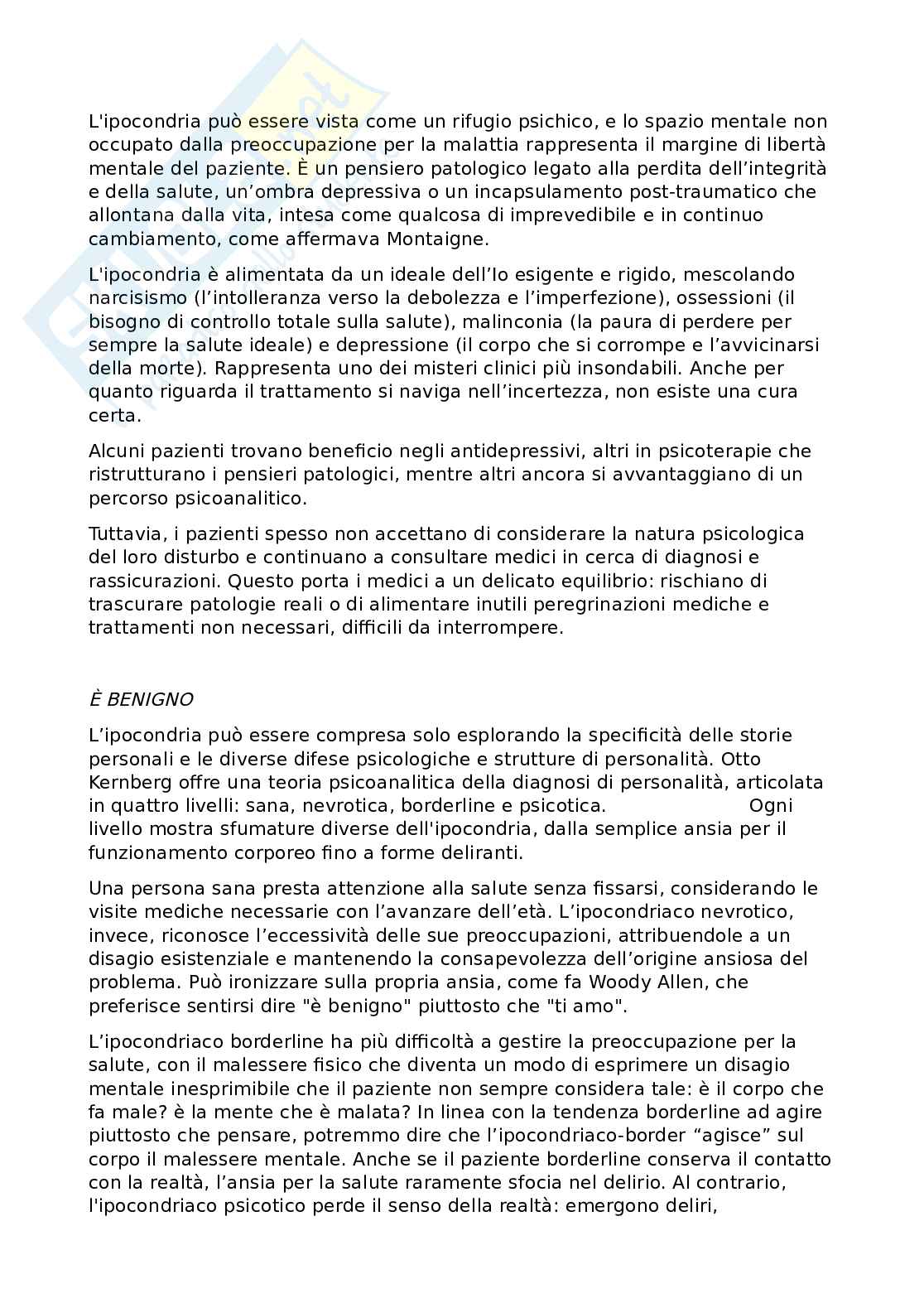 L'ipocondria può essere vista come un rifugio psichico, e lo spazio mentale non occupato dalla preoccupazione per la malattia rappresenta il margine di libertà mentale del paziente. È un pensiero patologico legato alla perdita dell'integrità e della salute, un'ombra depressiva o un incapsulamento post-traumatico che allontana dalla vita, intesa come qualcosa di imprevedibile e in continuo cambiamento, come affermava Montaigne.

L'ipocondria è alimentata da un ideale dell'Io esigente e rigido, mescolando narcisismo (l'intolleranza verso la debolezza e l'imperfezione), ossessioni (il bisogno di controllo totale sulla salute), malinconia (la paura di perdere per sempre la salute ideale) e depressione (il corpo che si corrompe e l'avvicinarsi della morte). Rappresenta uno dei misteri clinici più insondabili. Anche per quanto riguarda il trattamento si naviga nell'incertezza, non esiste una cura certa.

Alcuni pazienti trovano beneficio negli antidepressivi, altri in psicoterapie che ristrutturano i pensieri patologici, mentre altri ancora si avvantaggiano di un percorso psicoanalitico.

Tuttavia, i pazienti spesso non accettano di considerare la natura psicologica del loro disturbo e continuano a consultare medici in cerca di diagnosi e rassicurazioni. Questo porta i medici a un delicato equilibrio: rischiano di trascurare patologie reali o di alimentare inutili peregrinazioni mediche e trattamenti non necessari, difficili da interrompere.

È BENIGNO

L'ipocondria può essere compresa solo esplorando la specificità delle storie personali e le diverse difese psicologiche e strutture di personalità. Otto Kernberg offre una teoria psicoanalitica della diagnosi di personalità, articolata in quattro livelli: sana, nevrotica, borderline e psicotica. Ogni livello mostra sfumature diverse dell'ipocondria, dalla semplice ansia per il funzionamento corporeo fino a forme deliranti.

Una persona sana presta attenzione alla salute senza fissarsi, considerando le visite mediche necessarie con l'avanzare dell'età. L'ipocondriaco nevrotico, invece, riconosce l'eccessività delle sue preoccupazioni, attribuendole a un disagio esistenziale e mantenendo la consapevolezza dell'origine ansiosa del problema. Può ironizzare sulla propria ansia, come fa Woody Allen, che preferisce sentirsi dire "è benigno" piuttosto che "ti amo".

L'ipocondriaco borderline ha più difficoltà a gestire la preoccupazione per la salute, con il malessere fisico che diventa un modo di esprimere un disagio mentale inesprimibile che il paziente non sempre considera tale: è il corpo che fa male? è la mente che è malata? In linea con la tendenza borderline ad agire piuttosto che pensare, potremmo dire che l'ipocondriaco-border "agisce" sul corpo il malessere mentale. Anche se il paziente borderline conserva il contatto con la realtà, l'ansia per la salute raramente sfocia nel delirio. Al contrario, l'ipocondriaco psicotico perde il senso della realtà: emergono deliri,